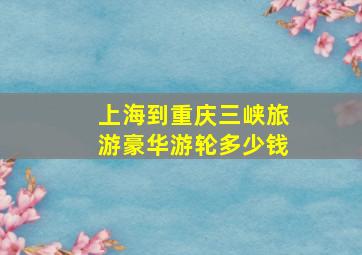 上海到重庆三峡旅游豪华游轮多少钱